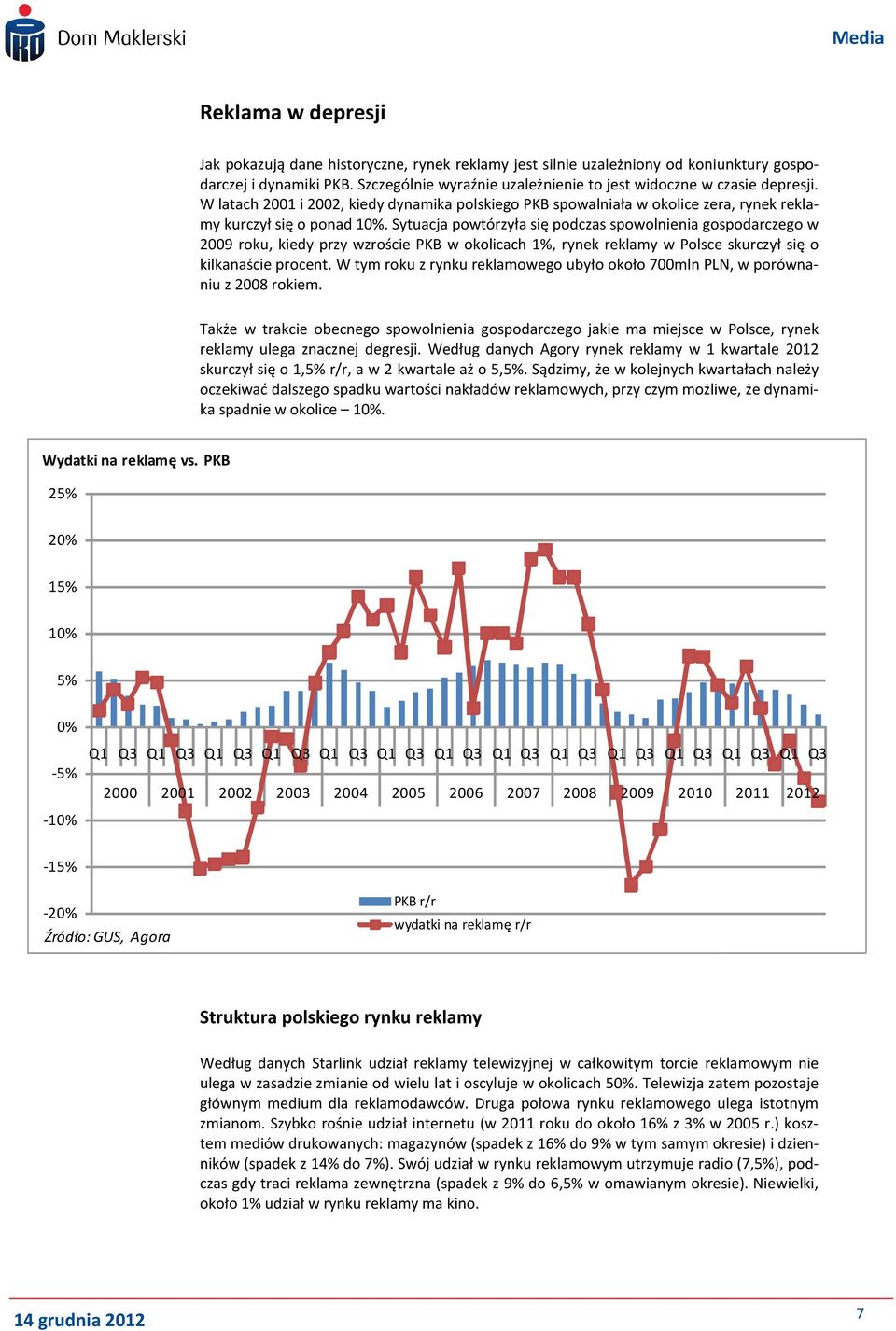 Dom Maklerski

Media

Reklama w depresji

Jak pokazują dane historyczne, rynek reklamy jest silnie uzależniony od koniunktury gospodarczej i dynamiki PKB. Szczególnie wyraźnie uzależnienie to jest widoczne w czasie depresji. W latach 2001 i 2002, kiedy dynamika polskiego PKB spowalniała w okolice zera, rynek reklamy kurczył się o ponad 10%. Sytuacja powtórzyła się podczas spowolnienia gospodarczego w 2009 roku, kiedy przy wzroście PKB w okolicach 1%, rynek reklamy w Polsce skurczył się o kilkanaście procent. W tym roku z rynku reklamowego ubyło około 700mln PLN, w porównaniu z 2008 rokiem.

Także w trakcie obecnego spowolnienia gospodarczego jakie ma miejsce w Polsce, rynek reklamy ulega znacznej degresji. Według danych Agory rynek reklamy w 1 kwartale 2012 skurczył się o 1,5% r/r, a w 2 kwartale aż o 5,5%. Sądzimy, że w kolejnych kwartałach należy oczekiwać dalszego spadku wartości nakładów reklamowych, przy czym możliwe, że dynamika spadnie w okolice – 10%.

Wydatki na reklamę vs. PKB

25%
20%
15%
10%
5%
0%
-5%
-10%
-15%
-20%

Q1 Q3 Q1 Q3 Q1 Q3 Q1 Q3 Q1 Q3 Q1 Q3 Q1 Q3 Q1 Q3 Q1 Q3 Q1 Q3 Q1 Q3 Q1 Q3 Q1 Q3
2000 2001 2002 2003 2004 2005 2006 2007 2008 2009 2010 2011 2012

PKB r/r
wydatki na reklamę r/r

Źródło: GUS, Agora

Struktura polskiego rynku reklamy

Według danych Starlink udział reklamy telewizyjnej w całkowitym torcie reklamowym nie ulega w zasadzie zmianie od wielu lat i oscyluje w okolicach 50%. Telewizja zatem pozostaje głównym medium dla reklamodawców. Druga połowa rynku reklamowego ulega istotnym zmianom. Szybko rośnie udział internetu (w 2011 roku do około 16% z 3% w 2005 r.) kosztem mediów drukowanych: magazynów (spadek z 16% do 9% w tym samym okresie) i dzienników (spadek z 14% do 7%). Swój udział w rynku reklamowym utrzymuje radio (7,5%), podczas gdy traci reklama zewnętrzna (spadek z 9% do 6,5% w omawianym okresie). Niewielki, około 1% udział w rynku reklamy ma kino.

14 grudnia 2012

7